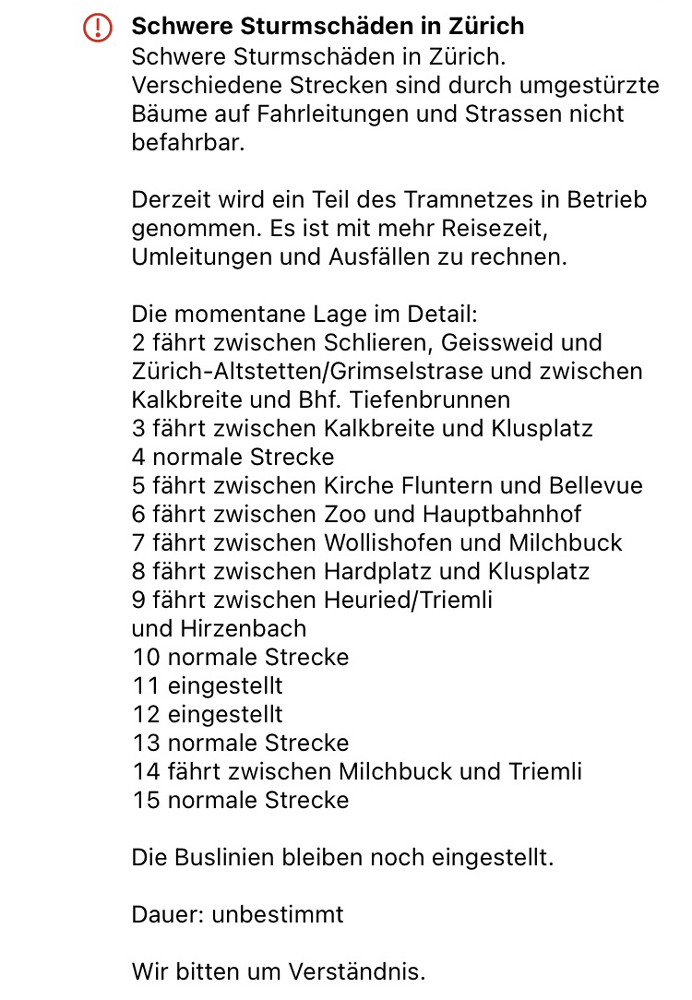 Schwere Sturmschäden in Zürich
Schwere Sturmschäden in Zürich. Verschiedene Strecken sind durch umgestürzte Bäume auf Fahrleitungen und Strassen nicht befahrbar.

Derzeit wird ein Teil des Tramnetzes in Betrieb genommen. Es ist mit mehr Reisezeit, Umleitungen und Ausfällen zu rechnen.

Die momentane Lage im Detail:
2 fährt zwischen Schlieren, Geissweid und Zürich-Altstetten/Grimselstrase und zwischen Kalkbreite und Bhf. Tiefenbrunnen
3 fährt zwischen Kalkbreite und Klusplatz
4 normale Strecke
5 fährt zwischen Kirche Fluntern und Bellevue
6 fährt zwischen Zoo und Hauptbahnhof
7 fährt zwischen Wollishofen und Milchbuck
8 fährt zwischen Hardplatz und Klusplatz
9 fährt zwischen Heuried/Triemli
und Hirzenbach
10 normale Strecke
11 eingestellt
12 eingestellt
13 normale Strecke
14 fährt zwischen Milchbuck und Triemli
15 normale Strecke

Die Buslinien bleiben noch eingestellt.

Dauer: unbestimmt

Wir bitten um Verständnis.